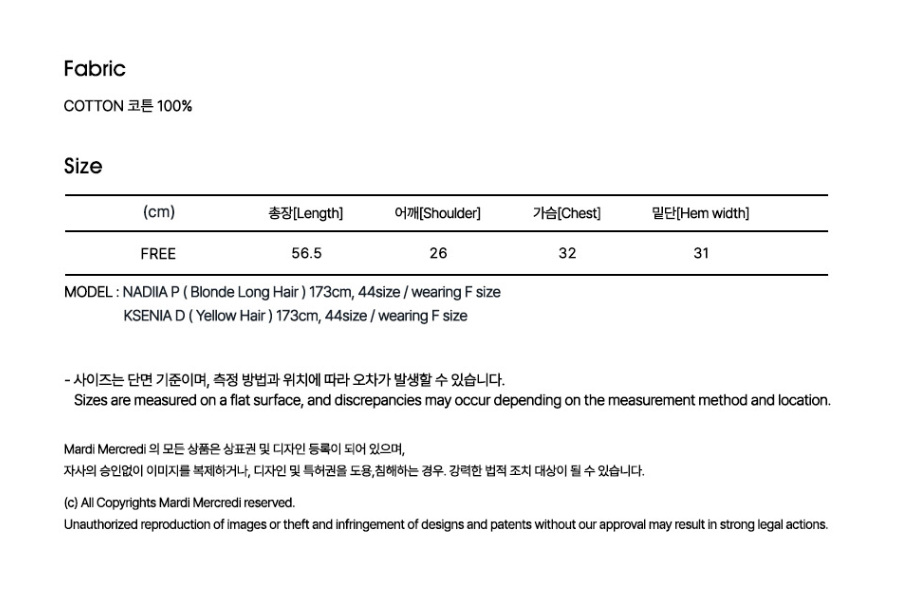 Fabric

COTTON 코튼 100%

Size

| (cm) | 총장[Length] | 어깨[Shoulder] | 가슴[Chest] | 밑단[Hem width] |
|---|---|---|---|---|
| FREE | 56.5 | 26 | 32 | 31 |

MODEL : NADIIA P ( Blonde Long Hair ) 173cm, 44size / wearing F size
KSENIA D ( Yellow Hair ) 173cm, 44size / wearing F size

- 사이즈는 단면 기준이며, 측정 방법과 위치에 따라 오차가 발생할 수 있습니다.
Sizes are measured on a flat surface, and discrepancies may occur depending on the measurement method and location.

Mardi Mercredi 의 모든 상품은 상표권 및 디자인 등록이 되어 있으며,
자사의 승인없이 이미지를 복제하거나, 디자인 및 특허권을 도용,침해하는 경우. 강력한 법적 조치 대상이 될 수 있습니다.

(c) All Copyrights Mardi Mercredi reserved.
Unauthorized reproduction of images or theft and infringement of designs and patents without our approval may result in strong legal actions.